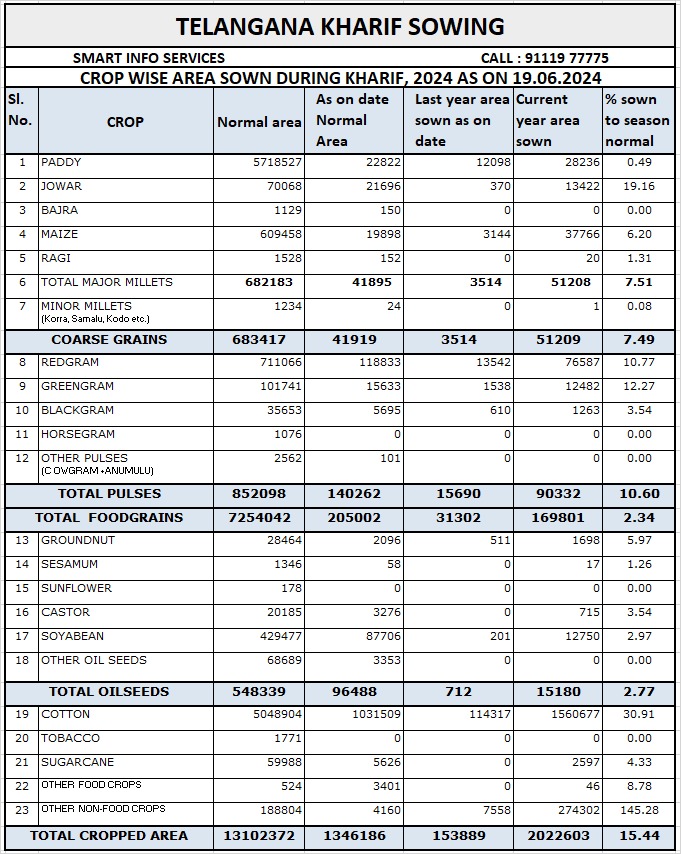 TELANGANA KHARIF SOWING

SMART INFO SERVICES

CALL : 91119 77775

CROP WISE AREA SOWN DURING KHARIF, 2024 AS ON 19.06.2024

| Sl. No. | CROP | Normal area | As on date Normal Area | Last year area sown as on date | Current year area sown | % sown to season normal |
|---|---|---|---|---|---|---|
| 1 | PADDY | 5718527 | 22822 | 12098 | 28236 | 0.49 |
| 2 | JOWAR | 70068 | 21696 | 370 | 13422 | 19.16 |
| 3 | BAJRA | 1129 | 150 | 0 | 0 | 0.00 |
| 4 | MAIZE | 609458 | 19898 | 3144 | 37766 | 6.20 |
| 5 | RAGI | 1528 | 152 | 0 | 20 | 1.31 |
| 6 | TOTAL MAJOR MILLETS | 682183 | 41895 | 3514 | 51208 | 7.51 |
| 7 | MINOR MILLETS (Korra, Samalu, Kodo etc.) | 1234 | 24 | 0 | 1 | 0.08 |
| | COARSE GRAINS | 683417 | 41919 | 3514 | 51209 | 7.49 |
| 8 | REDGRAM | 711066 | 118833 | 13542 | 76587 | 10.77 |
| 9 | GREENGRAM | 101741 | 15633 | 1538 | 12482 | 12.27 |
| 10 | BLACKGRAM | 35653 | 5695 | 610 | 1263 | 3.54 |
| 11 | HORSEGRAM | 1076 | 0 | 0 | 0 | 0.00 |
| 12 | OTHER PULSES (C OWGRAM +ANUMULU) | 2562 | 101 | 0 | 0 | 0.00 |
| | TOTAL PULSES | 852098 | 140262 | 15690 | 90332 | 10.60 |
| | TOTAL FOODGRAINS | 7254042 | 205002 | 31302 | 169801 | 2.34 |
| 13 | GROUNDNUT | 28464 | 2096 | 511 | 1698 | 5.97 |
| 14 | SESAMUM | 1346 | 58 | 0 | 17 | 1.26 |
| 15 | SUNFLOWER | 178 | 0 | 0 | 0 | 0.00 |
| 16 | CASTOR | 20185 | 3276 | 0 | 715 | 3.54 |
| 17 | SOYABEAN | 429477 | 87706 | 201 | 12750 | 2.97 |
| 18 | OTHER OIL SEEDS | 68689 | 3353 | 0 | 0 | 0.00 |
| | TOTAL OILSEEDS | 548339 | 96488 | 712 | 15180 | 2.77 |
| 19 | COTTON | 5048904 | 1031509 | 114317 | 1560677 | 30.91 |
| 20 | TOBACCO | 1771 | 0 | 0 | 0 | 0.00 |
| 21 | SUGARCANE | 59988 | 5626 | 0 | 2597 | 4.33 |
| 22 | OTHER FOOD CROPS | 524 | 3401 | 0 | 46 | 8.78 |
| 23 | OTHER NON-FOOD CROPS | 188804 | 4160 | 7558 | 274302 | 145.28 |
| | TOTAL CROPPED AREA | 13102372 | 1346186 | 153889 | 2022603 | 15.44 |